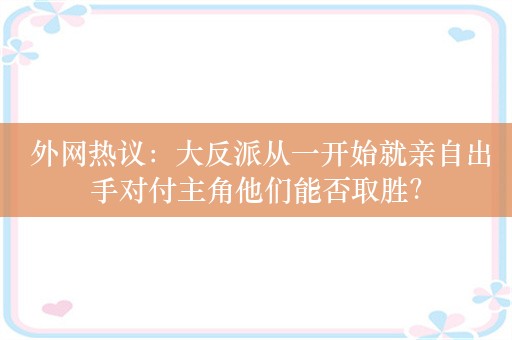 外网热议：大反派从一开始就亲自出手对付主角他们能否取胜?